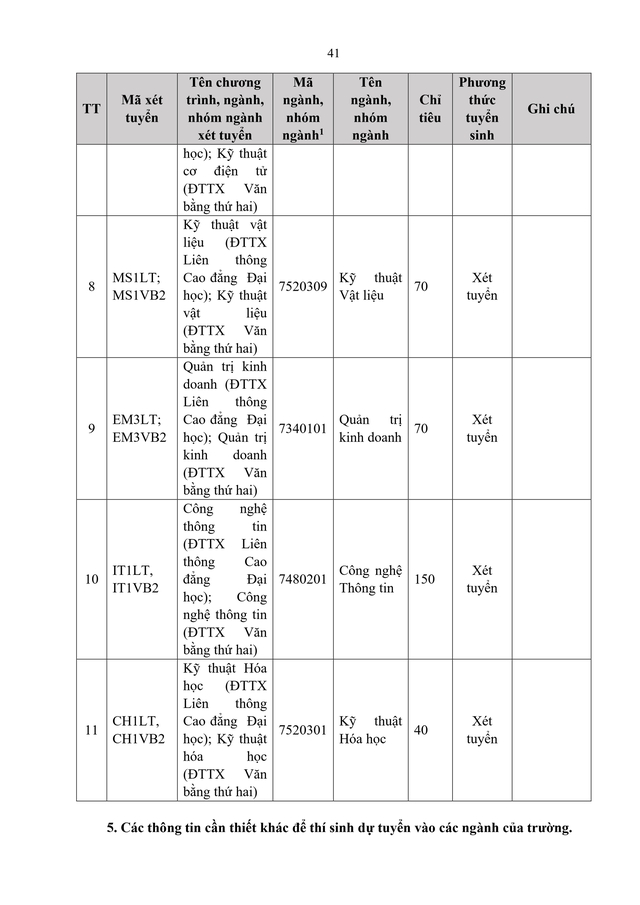 41

| TT | Mã xét tuyển | Tên chương trình, ngành, nhóm ngành xét tuyển | Mã ngành, nhóm ngành$^{1}$ | Tên ngành, nhóm ngành | Chỉ tiêu | Phương thức tuyển sinh | Ghi chú |
|---|---|---|---|---|---|---|---|
| | | học); Kỹ thuật cơ điện tử (ĐTTX Văn bằng thứ hai) | | | | | |
| 8 | MS1LT; MS1VB2 | Kỹ thuật vật liệu (ĐTTX Liên thông Cao đẳng Đại học); Kỹ thuật vật liệu (ĐTTX Văn bằng thứ hai) | 7520309 | Kỹ thuật Vật liệu | 70 | Xét tuyển | |
| 9 | EM3LT; EM3VB2 | Quản trị kinh doanh (ĐTTX Liên thông Cao đẳng Đại học); Quản trị kinh doanh (ĐTTX Văn bằng thứ hai) | 7340101 | Quản trị kinh doanh | 70 | Xét tuyển | |
| 10 | IT1LT, IT1VB2 | Công nghệ thông tin (ĐTTX Liên thông Cao đẳng Đại học); Công nghệ thông tin (ĐTTX Văn bằng thứ hai) | 7480201 | Công nghệ Thông tin | 150 | Xét tuyển | |
| 11 | CH1LT, CH1VB2 | Kỹ thuật Hóa học (ĐTTX Liên thông Cao đẳng Đại học); Kỹ thuật hóa học (ĐTTX Văn bằng thứ hai) | 7520301 | Kỹ thuật Hóa học | 40 | Xét tuyển | |

5. Các thông tin cần thiết khác để thí sinh dự tuyển vào các ngành của trường.